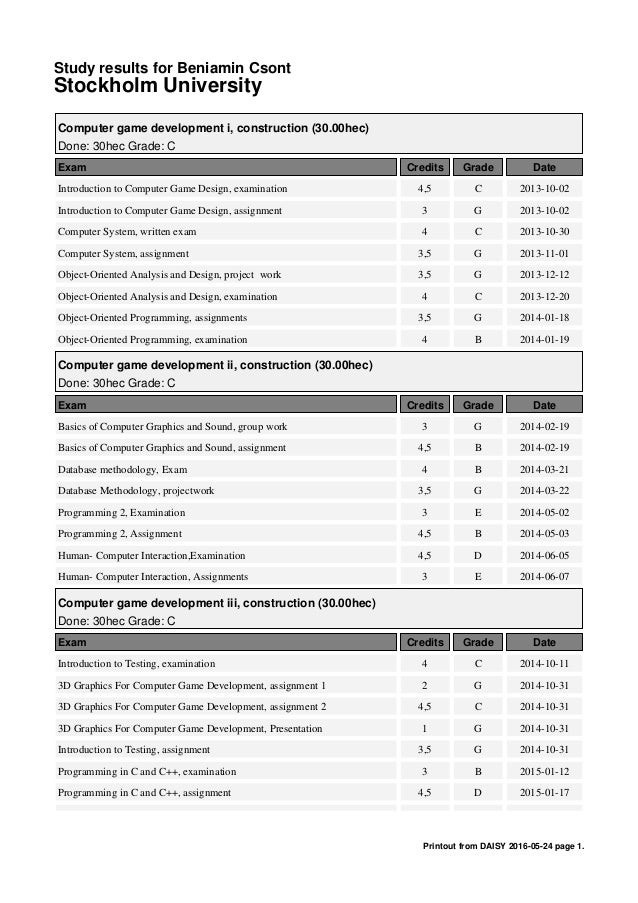 Study results for Beniamin Csont
Stockholm University

Computer game development i, construction (30.00hec)
Done: 30hec Grade: C

| Exam | Credits | Grade | Date |
|---|---|---|---|
| Introduction to Computer Game Design, examination | 4,5 | C | 2013-10-02 |
| Introduction to Computer Game Design, assignment | 3 | G | 2013-10-02 |
| Computer System, written exam | 4 | C | 2013-10-30 |
| Computer System, assignment | 3,5 | G | 2013-11-01 |
| Object-Oriented Analysis and Design, project work | 3,5 | G | 2013-12-12 |
| Object-Oriented Analysis and Design, examination | 4 | C | 2013-12-20 |
| Object-Oriented Programming, assignments | 3,5 | G | 2014-01-18 |
| Object-Oriented Programming, examination | 4 | B | 2014-01-19 |

Computer game development ii, construction (30.00hec)
Done: 30hec Grade: C

| Exam | Credits | Grade | Date |
|---|---|---|---|
| Basics of Computer Graphics and Sound, group work | 3 | G | 2014-02-19 |
| Basics of Computer Graphics and Sound, assignment | 4,5 | B | 2014-02-19 |
| Database methodology, Exam | 4 | B | 2014-03-21 |
| Database Methodology, projectwork | 3,5 | G | 2014-03-22 |
| Programming 2, Examination | 3 | E | 2014-05-02 |
| Programming 2, Assignment | 4,5 | B | 2014-05-03 |
| Human- Computer Interaction,Examination | 4,5 | D | 2014-06-05 |
| Human- Computer Interaction, Assignments | 3 | E | 2014-06-07 |

Computer game development iii, construction (30.00hec)
Done: 30hec Grade: C

| Exam | Credits | Grade | Date |
|---|---|---|---|
| Introduction to Testing, examination | 4 | C | 2014-10-11 |
| 3D Graphics For Computer Game Development, assignment 1 | 2 | G | 2014-10-31 |
| 3D Graphics For Computer Game Development, assignment 2 | 4,5 | C | 2014-10-31 |
| 3D Graphics For Computer Game Development, Presentation | 1 | G | 2014-10-31 |
| Introduction to Testing, assignment | 3,5 | G | 2014-10-31 |
| Programming in C and C++, examination | 3 | B | 2015-01-12 |
| Programming in C and C++, assignment | 4,5 | D | 2015-01-17 |

Printout from DAISY 2016-05-24 page 1.